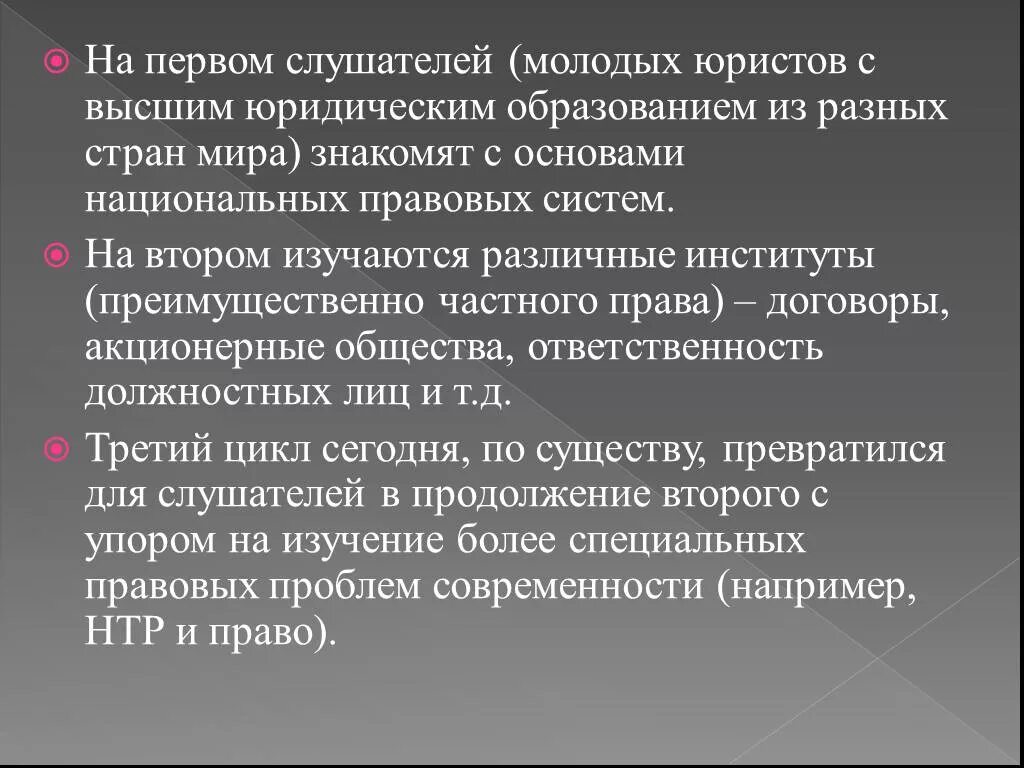 На первом слушателей (молодых юристов с высшим юридическим образованием из разных стран мира) знакомят с основами национальных правовых систем.

На втором изучаются различные институты (преимущественно частного права) – договоры, акционерные общества, ответственность должностных лиц и т.д.

Третий цикл сегодня, по существу, превратился для слушателей в продолжение второго с упором на изучение более специальных правовых проблем современности (например, НТР и право).